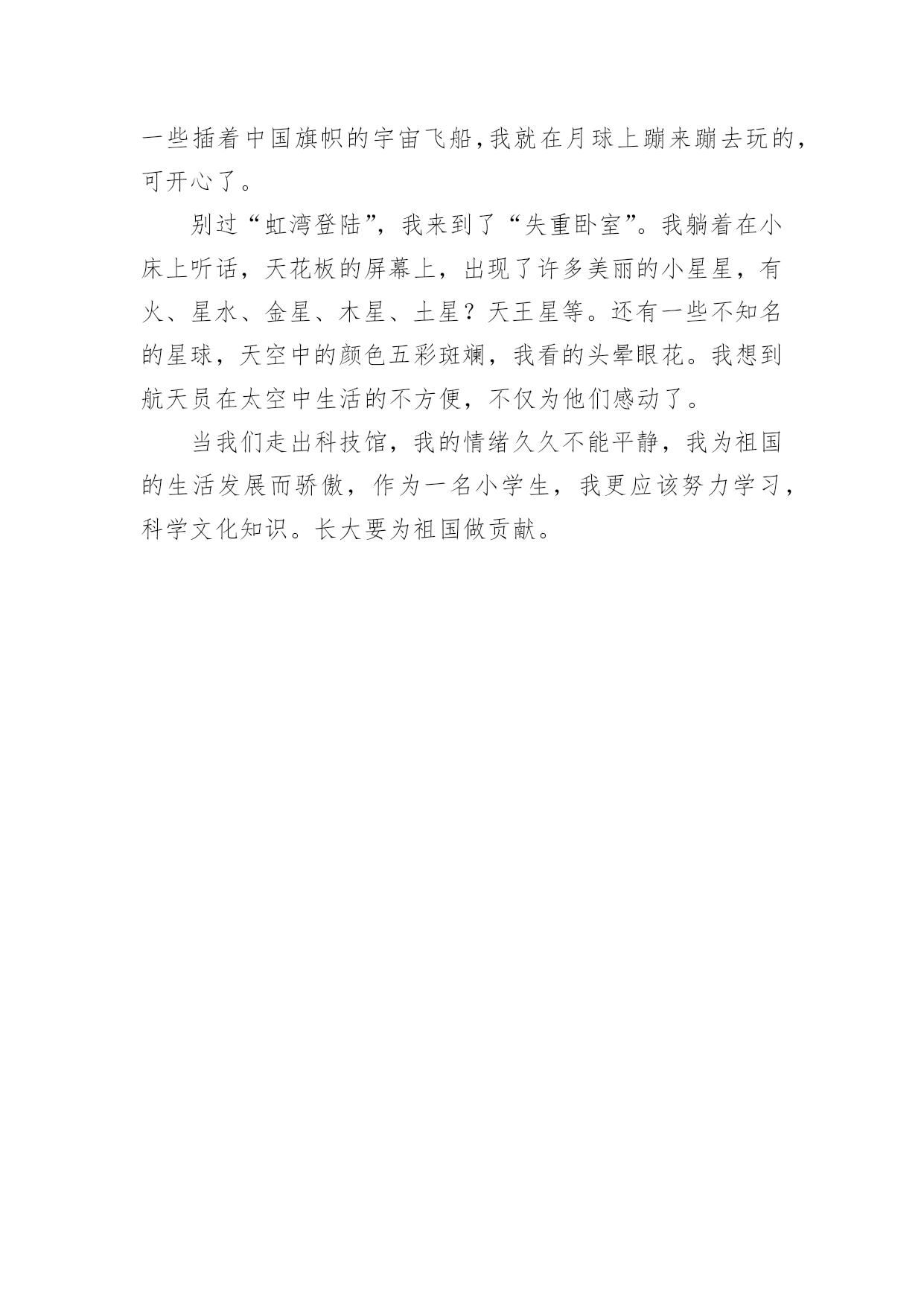 一些插着中国旗帜的宇宙飞船,我就在月球上蹦来蹦去玩的,可开心了。

别过“虹湾登陆”，我来到了“失重卧室”。我躺着在小床上听话，天花板的屏幕上，出现了许多美丽的小星星，有火、星水、金星、木星、土星？天王星等。还有一些不知名的星球，天空中的颜色五彩斑斓，我看的头晕眼花。我想到航天员在太空中生活的不方便，不仅为他们感动了。

当我们走出科技馆，我的情绪久久不能平静，我为祖国的生活发展而骄傲，作为一名小学生，我更应该努力学习，科学文化知识。长大要为祖国做贡献。